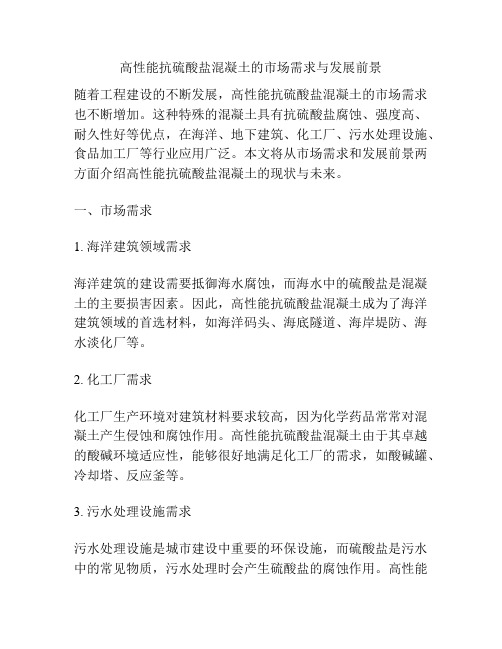 高性能抗硫酸盐混凝土的市场需求与发展前景

随着工程建设的不断发展，高性能抗硫酸盐混凝土的市场需求也不断增加。这种特殊的混凝土具有抗硫酸盐腐蚀、强度高、耐久性好等优点，在海洋、地下建筑、化工厂、污水处理设施、食品加工厂等行业应用广泛。本文将从市场需求和发展前景两方面介绍高性能抗硫酸盐混凝土的现状与未来。

一、市场需求

1. 海洋建筑领域需求

海洋建筑的建设需要抵御海水腐蚀，而海水中的硫酸盐是混凝土的主要损害因素。因此，高性能抗硫酸盐混凝土成为了海洋建筑领域的首选材料，如海洋码头、海底隧道、海岸堤防、海水淡化厂等。

2. 化工厂需求

化工厂生产环境对建筑材料要求较高，因为化学药品常常对混凝土产生侵蚀和腐蚀作用。高性能抗硫酸盐混凝土由于其卓越的酸碱环境适应性，能够很好地满足化工厂的需求，如酸碱罐、冷却塔、反应釜等。

3. 污水处理设施需求

污水处理设施是城市建设中重要的环保设施，而硫酸盐是污水中的常见物质，污水处理时会产生硫酸盐的腐蚀作用。高性能